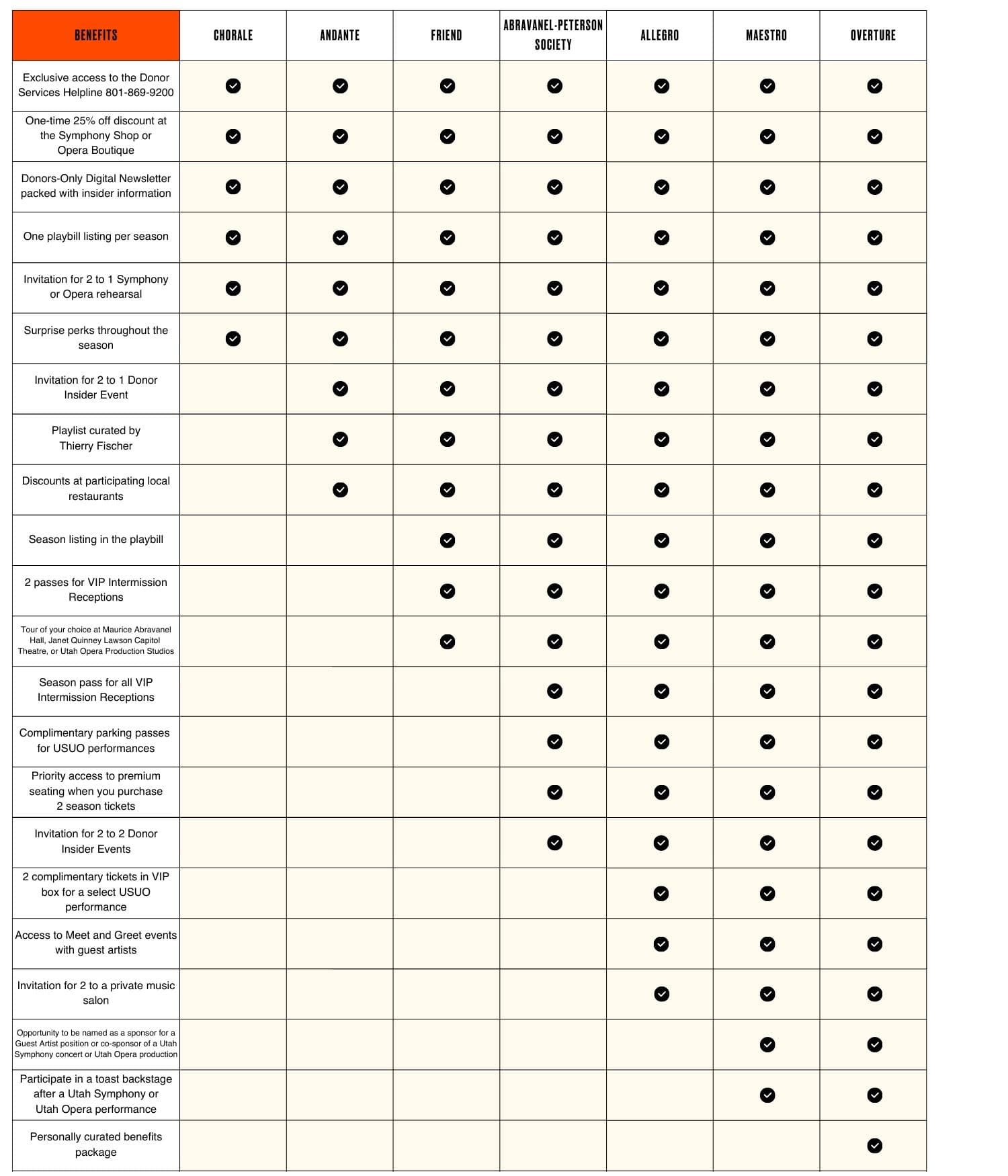 | BENEFITS | CHORALE | ANDANTE | FRIEND | ABRAVANEL-PETERSON SOCIETY | ALLEGRO | MAESTRO | OVERTURE |
|---|---|---|---|---|---|---|---|
| Exclusive access to the Donor Services Helpline 801-869-9200 | ✓ | ✓ | ✓ | ✓ | ✓ | ✓ | ✓ |
| One-time 25% off discount at the Symphony Shop or Opera Boutique | ✓ | ✓ | ✓ | ✓ | ✓ | ✓ | ✓ |
| Donors-Only Digital Newsletter packed with insider information | ✓ | ✓ | ✓ | ✓ | ✓ | ✓ | ✓ |
| One playbill listing per season | ✓ | ✓ | ✓ | ✓ | ✓ | ✓ | ✓ |
| Invitation for 2 to 1 Symphony or Opera rehearsal | ✓ | ✓ | ✓ | ✓ | ✓ | ✓ | ✓ |
| Surprise perks throughout the season | ✓ | ✓ | ✓ | ✓ | ✓ | ✓ | ✓ |
| Invitation for 2 to 1 Donor Insider Event | | ✓ | ✓ | ✓ | ✓ | ✓ | ✓ |
| Playlist curated by Thierry Fischer | | ✓ | ✓ | ✓ | ✓ | ✓ | ✓ |
| Discounts at participating local restaurants | | ✓ | ✓ | ✓ | ✓ | ✓ | ✓ |
| Season listing in the playbill | | | ✓ | ✓ | ✓ | ✓ | ✓ |
| 2 passes for VIP Intermission Receptions | | | ✓ | ✓ | ✓ | ✓ | ✓ |
| Tour of your choice at Maurice Abravanel Hall, Janet Quinney Lawson Capitol Theatre, or Utah Opera Production Studios | | | ✓ | ✓ | ✓ | ✓ | ✓ |
| Season pass for all VIP Intermission Receptions | | | | ✓ | ✓ | ✓ | ✓ |
| Complimentary parking passes for USUO performances | | | | ✓ | ✓ | ✓ | ✓ |
| Priority access to premium seating when you purchase 2 season tickets | | | | ✓ | ✓ | ✓ | ✓ |
| Invitation for 2 to 2 Donor Insider Events | | | | ✓ | ✓ | ✓ | ✓ |
| 2 complimentary tickets in VIP box for a select USUO performance | | | | | ✓ | ✓ | ✓ |
| Access to Meet and Greet events with guest artists | | | | | ✓ | ✓ | ✓ |
| Invitation for 2 to a private music salon | | | | | ✓ | ✓ | ✓ |
| Opportunity to be named as a sponsor for a Guest Artist position or co-sponsor of a Utah Symphony concert or Utah Opera production | | | | | | ✓ | ✓ |
| Participate in a toast backstage after a Utah Symphony or Utah Opera performance | | | | | | ✓ | ✓ |
| Personally curated benefits package | | | | | | | ✓ |